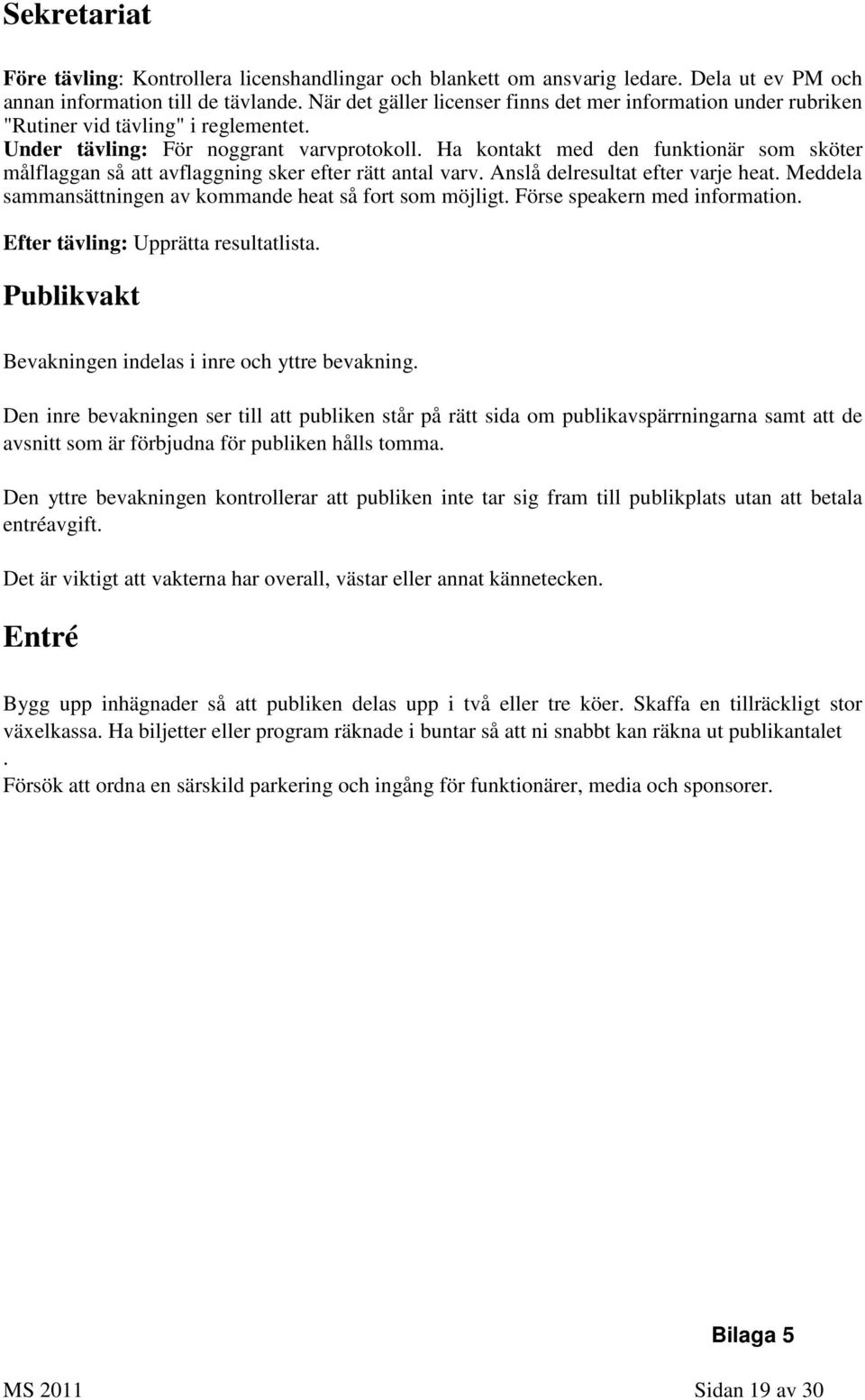 Sekretariat

Före tävling: Kontrollera licenshandlingar och blankett om ansvarig ledare. Dela ut ev PM och annan information till de tävlande. När det gäller licenser finns det mer information under rubriken "Rutiner vid tävling" i reglementet.
Under tävling: För noggrant varvprotokoll. Ha kontakt med den funktionär som sköter målflaggan så att avflaggning sker efter rätt antal varv. Anslå delresultat efter varje heat. Meddela sammansättningen av kommande heat så fort som möjligt. Förse speakern med information.
Efter tävling: Upprätta resultatlista.

Publikvakt

Bevakningen indelas i inre och yttre bevakning.

Den inre bevakningen ser till att publiken står på rätt sida om publikavspärrningarna samt att de avsnitt som är förbjudna för publiken hålls tomma.

Den yttre bevakningen kontrollerar att publiken inte tar sig fram till publikplats utan att betala entréavgift.

Det är viktigt att vakterna har overall, västar eller annat kännetecken.

Entré

Bygg upp inhägnader så att publiken delas upp i två eller tre köer. Skaffa en tillräckligt stor växelkassa. Ha biljetter eller program räknade i buntar så att ni snabbt kan räkna ut publikantalet
.
Försök att ordna en särskild parkering och ingång för funktionärer, media och sponsorer.

Bilaga 5

MS 2011 Sidan 19 av 30